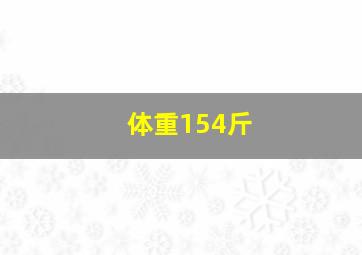 体重154斤